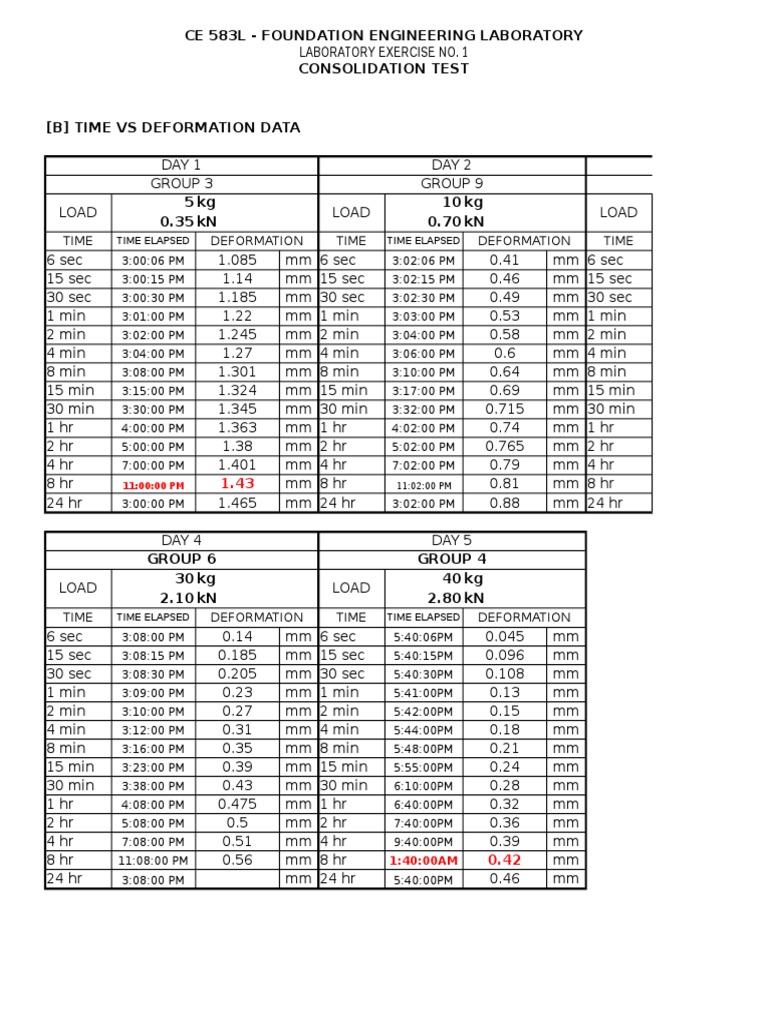 CE 583L - FOUNDATION ENGINEERING LABORATORY
LABORATORY EXERCISE NO. 1
CONSOLIDATION TEST

[B] TIME VS DEFORMATION DATA

| DAY 1 | | | | DAY 2 | | | | |
|---|---|---|---|---|---|---|---|---|
| GROUP 3 | | | | GROUP 9 | | | | |
| LOAD | 5 kg 0.35 kN | | | LOAD | 10 kg 0.70 kN | | | LOAD |
| TIME | TIME ELAPSED | DEFORMATION | | TIME | TIME ELAPSED | DEFORMATION | | TIME |
| 6 sec | 3:00:06 PM | 1.085 | mm | 6 sec | 3:02:06 PM | 0.41 | mm | 6 sec |
| 15 sec | 3:00:15 PM | 1.14 | mm | 15 sec | 3:02:15 PM | 0.46 | mm | 15 sec |
| 30 sec | 3:00:30 PM | 1.185 | mm | 30 sec | 3:02:30 PM | 0.49 | mm | 30 sec |
| 1 min | 3:01:00 PM | 1.22 | mm | 1 min | 3:03:00 PM | 0.53 | mm | 1 min |
| 2 min | 3:02:00 PM | 1.245 | mm | 2 min | 3:04:00 PM | 0.58 | mm | 2 min |
| 4 min | 3:04:00 PM | 1.27 | mm | 4 min | 3:06:00 PM | 0.6 | mm | 4 min |
| 8 min | 3:08:00 PM | 1.301 | mm | 8 min | 3:10:00 PM | 0.64 | mm | 8 min |
| 15 min | 3:15:00 PM | 1.324 | mm | 15 min | 3:17:00 PM | 0.69 | mm | 15 min |
| 30 min | 3:30:00 PM | 1.345 | mm | 30 min | 3:32:00 PM | 0.715 | mm | 30 min |
| 1 hr | 4:00:00 PM | 1.363 | mm | 1 hr | 4:02:00 PM | 0.74 | mm | 1 hr |
| 2 hr | 5:00:00 PM | 1.38 | mm | 2 hr | 5:02:00 PM | 0.765 | mm | 2 hr |
| 4 hr | 7:00:00 PM | 1.401 | mm | 4 hr | 7:02:00 PM | 0.79 | mm | 4 hr |
| 8 hr | 11:00:00 PM | 1.43 | mm | 8 hr | 11:02:00 PM | 0.81 | mm | 8 hr |
| 24 hr | 3:00:00 PM | 1.465 | mm | 24 hr | 3:02:00 PM | 0.88 | mm | 24 hr |

| DAY 4 | | | | DAY 5 | | | |
|---|---|---|---|---|---|---|---|
| GROUP 6 | | | | GROUP 4 | | | |
| LOAD | 30 kg 2.10 kN | | | LOAD | 40 kg 2.80 kN | | |
| TIME | TIME ELAPSED | DEFORMATION | | TIME | TIME ELAPSED | DEFORMATION | |
| 6 sec | 3:08:00 PM | 0.14 | mm | 6 sec | 5:40:06PM | 0.045 | mm |
| 15 sec | 3:08:15 PM | 0.185 | mm | 15 sec | 5:40:15PM | 0.096 | mm |
| 30 sec | 3:08:30 PM | 0.205 | mm | 30 sec | 5:40:30PM | 0.108 | mm |
| 1 min | 3:09:00 PM | 0.23 | mm | 1 min | 5:41:00PM | 0.13 | mm |
| 2 min | 3:10:00 PM | 0.27 | mm | 2 min | 5:42:00PM | 0.15 | mm |
| 4 min | 3:12:00 PM | 0.31 | mm | 4 min | 5:44:00PM | 0.18 | mm |
| 8 min | 3:16:00 PM | 0.35 | mm | 8 min | 5:48:00PM | 0.21 | mm |
| 15 min | 3:23:00 PM | 0.39 | mm | 15 min | 5:55:00PM | 0.24 | mm |
| 30 min | 3:38:00 PM | 0.43 | mm | 30 min | 6:10:00PM | 0.28 | mm |
| 1 hr | 4:08:00 PM | 0.475 | mm | 1 hr | 6:40:00PM | 0.32 | mm |
| 2 hr | 5:08:00 PM | 0.5 | mm | 2 hr | 7:40:00PM | 0.36 | mm |
| 4 hr | 7:08:00 PM | 0.51 | mm | 4 hr | 9:40:00PM | 0.39 | mm |
| 8 hr | 11:08:00 PM | 0.56 | mm | 8 hr | 1:40:00AM | 0.42 | mm |
| 24 hr | 3:08:00 PM | | mm | 24 hr | 5:40:00PM | 0.46 | mm |